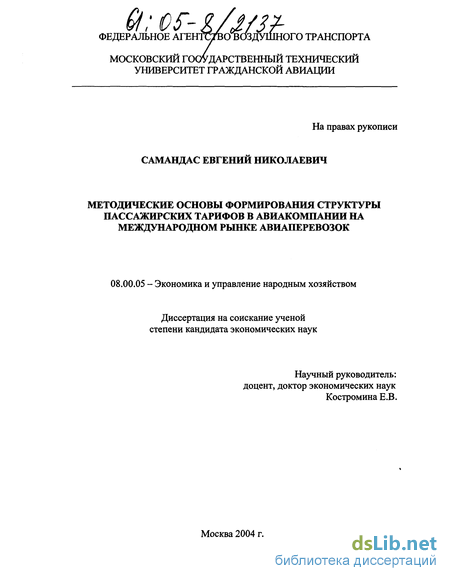 61:05-8/2137

ФЕДЕРАЛЬНОЕ АГЕНТСТВО ВОЗДУШНОГО ТРАНСПОРТА

МОСКОВСКИЙ ГОСУДАРСТВЕННЫЙ ТЕХНИЧЕСКИЙ УНИВЕРСИТЕТ ГРАЖДАНСКОЙ АВИАЦИИ

На правах рукописи

САМАНДАС ЕВГЕНИЙ НИКОЛАЕВИЧ

МЕТОДИЧЕСКИЕ ОСНОВЫ ФОРМИРОВАНИЯ СТРУКТУРЫ ПАССАЖИРСКИХ ТАРИФОВ В АВИАКОМПАНИИ НА МЕЖДУНАРОДНОМ РЫНКЕ АВИАПЕРЕВОЗОК

08.00.05 – Экономика и управление народным хозяйством

Диссертация на соискание ученой степени кандидата экономических наук

Научный руководитель:
доцент, доктор экономических наук
Костромина Е.В.

Москва 2004 г.

dsLib.net
библиотека диссертаций